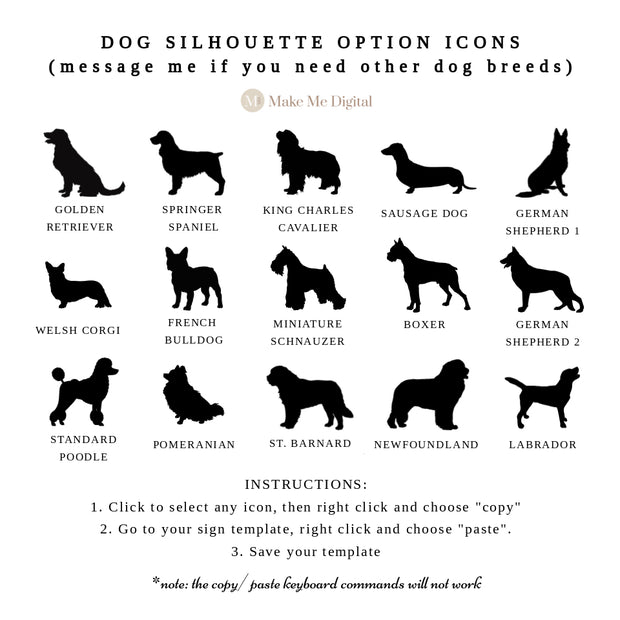 DOG SILHOUETTE OPTION ICONS
(message me if you need other dog breeds)

MD Make Me Digital

GOLDEN RETRIEVER

SPRINGER SPANIEL

KING CHARLES CAVALIER

SAUSAGE DOG

GERMAN SHEPHERD 1

WELSH CORGI

FRENCH BULLDOG

MINIATURE SCHNAUZER

BOXER

GERMAN SHEPHERD 2

STANDARD POODLE

POMERANIAN

ST. BARNARD

NEWFOUNDLAND

LABRADOR

INSTRUCTIONS:
1. Click to select any icon, then right click and choose "copy"
2. Go to your sign template, right click and choose "paste".
3. Save your template

*note: the copy/ paste keyboard commands will not work